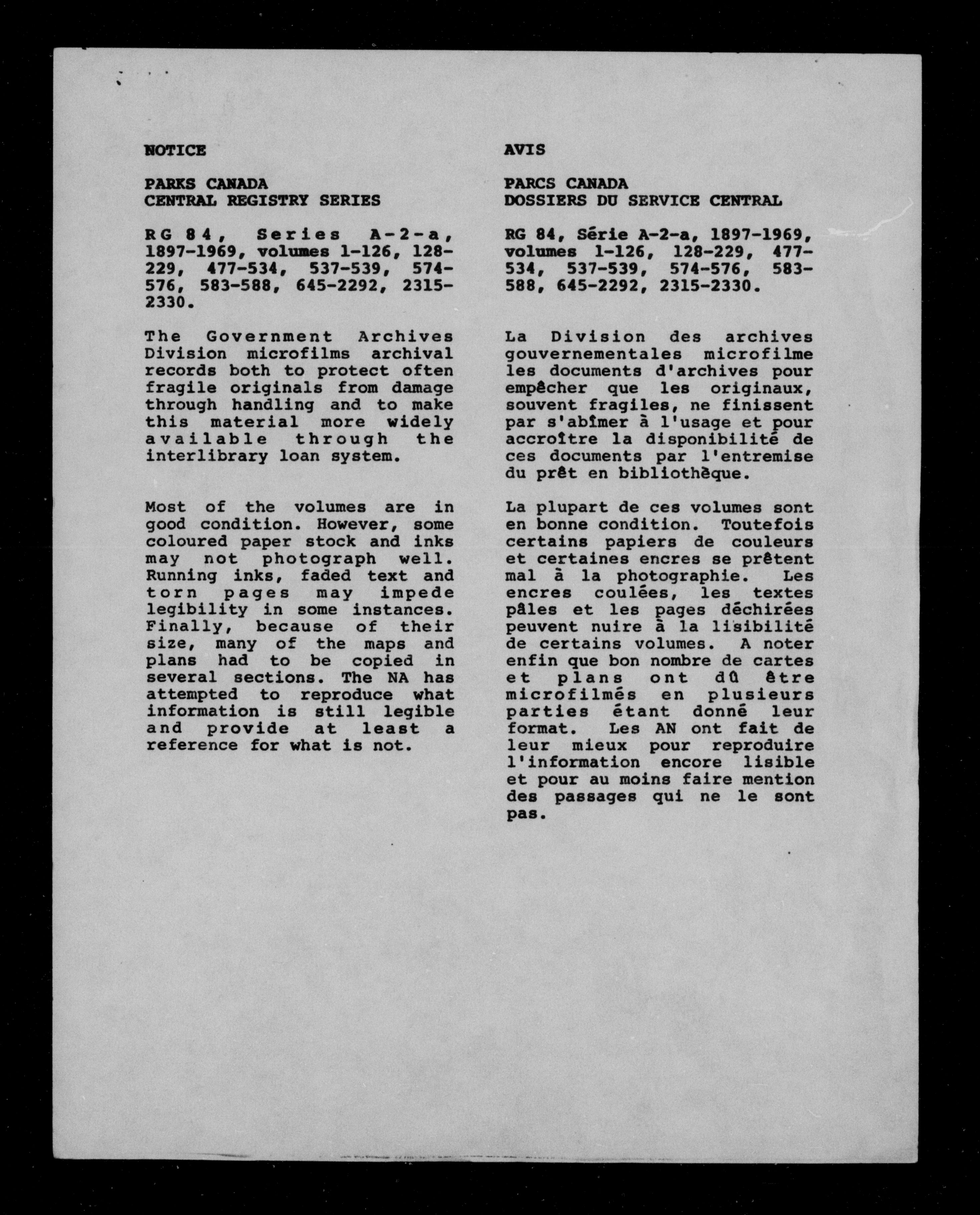 NOTICE

PARKS CANADA
CENTRAL REGISTRY SERIES

RG 84, Series A-2-a, 1897-1969, volumes 1-126, 128-229, 477-534, 537-539, 574-576, 583-588, 645-2292, 2315-2330.

The Government Archives Division microfilms archival records both to protect often fragile originals from damage through handling and to make this material more widely available through the interlibrary loan system.

Most of the volumes are in good condition. However, some coloured paper stock and inks may not photograph well. Running inks, faded text and torn pages may impede legibility in some instances. Finally, because of their size, many of the maps and plans had to be copied in several sections. The NA has attempted to reproduce what information is still legible and provide at least a reference for what is not.

AVIS

PARCS CANADA
DOSSIERS DU SERVICE CENTRAL

RG 84, Série A-2-a, 1897-1969, volumes 1-126, 128-229, 477-534, 537-539, 574-576, 583-588, 645-2292, 2315-2330.

La Division des archives gouvernementales microfilme les documents d'archives pour empêcher que les originaux, souvent fragiles, ne finissent par s'abîmer à l'usage et pour accroître la disponibilité de ces documents par l'entremise du prêt en bibliothèque.

La plupart de ces volumes sont en bonne condition. Toutefois certains papiers de couleurs et certaines encres se prêtent mal à la photographie. Les encres coulées, les textes pâles et les pages déchirées peuvent nuire à la lisibilité de certains volumes. A noter enfin que bon nombre de cartes et plans ont dû être microfilmés en plusieurs parties étant donné leur format. Les AN ont fait de leur mieux pour reproduire l'information encore lisible et pour au moins faire mention des passages qui ne le sont pas.